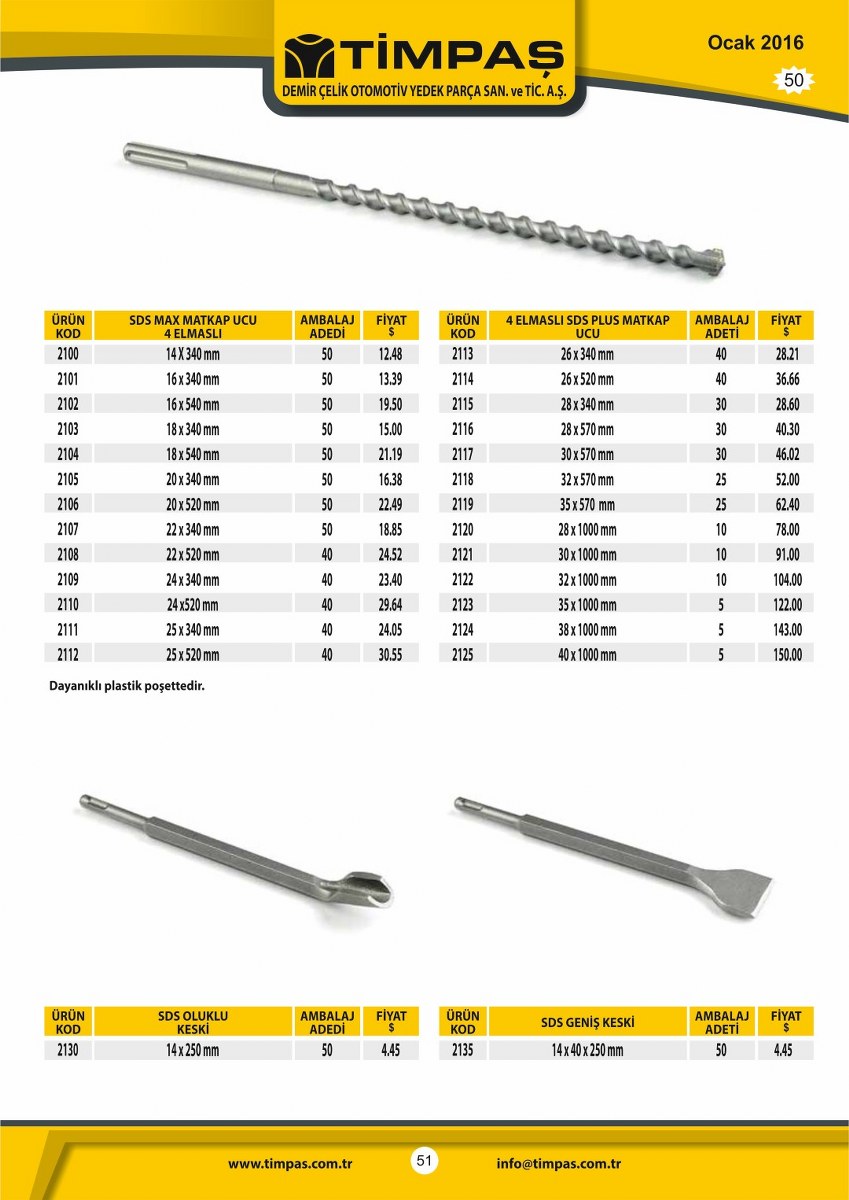 TİMPAŞ
DEMİR ÇELİK OTOMOTİV YEDEK PARÇA SAN. ve TİC. A.Ş.

Ocak 2016
50

| ÜRÜN KOD | SDS MAX MATKAP UCU 4 ELMASLI | AMBALAJ ADEDİ | FİYAT $ |
|---|---|---|---|
| 2100 | 14 X 340 mm | 50 | 12.48 |
| 2101 | 16 x 340 mm | 50 | 13.39 |
| 2102 | 16 x 540 mm | 50 | 19.50 |
| 2103 | 18 x 340 mm | 50 | 15.00 |
| 2104 | 18 x 540 mm | 50 | 21.19 |
| 2105 | 20 x 340 mm | 50 | 16.38 |
| 2106 | 20 x 520 mm | 50 | 22.49 |
| 2107 | 22 x 340 mm | 50 | 18.85 |
| 2108 | 22 x 520 mm | 40 | 24.52 |
| 2109 | 24 x 340 mm | 40 | 23.40 |
| 2110 | 24 x520 mm | 40 | 29.64 |
| 2111 | 25 x 340 mm | 40 | 24.05 |
| 2112 | 25 x 520 mm | 40 | 30.55 |

| ÜRÜN KOD | 4 ELMASLI SDS PLUS MATKAP UCU | AMBALAJ ADETİ | FİYAT $ |
|---|---|---|---|
| 2113 | 26 x 340 mm | 40 | 28.21 |
| 2114 | 26 x 520 mm | 40 | 36.66 |
| 2115 | 28 x 340 mm | 30 | 28.60 |
| 2116 | 28 x 570 mm | 30 | 40.30 |
| 2117 | 30 x 570 mm | 30 | 46.02 |
| 2118 | 32 x 570 mm | 25 | 52.00 |
| 2119 | 35 x 570 mm | 25 | 62.40 |
| 2120 | 28 x 1000 mm | 10 | 78.00 |
| 2121 | 30 x 1000 mm | 10 | 91.00 |
| 2122 | 32 x 1000 mm | 10 | 104.00 |
| 2123 | 35 x 1000 mm | 5 | 122.00 |
| 2124 | 38 x 1000 mm | 5 | 143.00 |
| 2125 | 40 x 1000 mm | 5 | 150.00 |

Dayanıklı plastik poşettedir.

| ÜRÜN KOD | SDS OLUKLU KESKİ | AMBALAJ ADEDİ | FİYAT $ |
|---|---|---|---|
| 2130 | 14 x 250 mm | 50 | 4.45 |

| ÜRÜN KOD | SDS GENİŞ KESKİ | AMBALAJ ADETİ | FİYAT $ |
|---|---|---|---|
| 2135 | 14 x 40 x 250 mm | 50 | 4.45 |

www.timpas.com.tr 51 info@timpas.com.tr